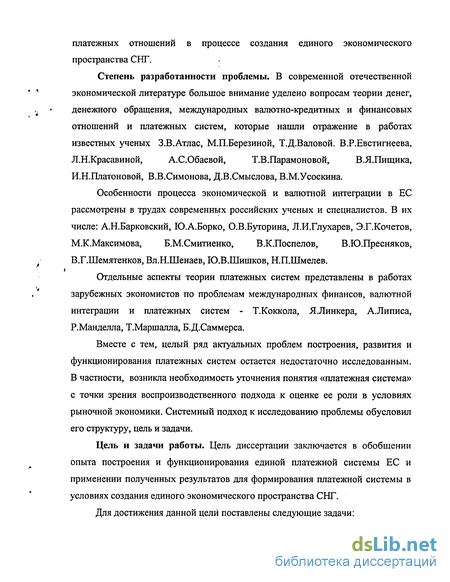 платежных отношений в процессе создания единого экономического пространства СНГ.

**Степень разработанности проблемы.** В современной отечественной экономической литературе большое внимание уделено вопросам теории денег, денежного обращения, международных валютно-кредитных и финансовых отношений и платежных систем, которые нашли отражение в работах известных ученых З.В.Атлас, М.П.Березиной, Т.Д.Валовой. В.Р.Евстигнеева, Л.Н.Красавиной, А.С.Обаевой, Т.В.Парамоновой, В.Я.Пищика, И.Н.Платоновой, В.В.Симонова, Д.В.Смыслова, В.М.Усоскина.

Особенности процесса экономической и валютной интеграции в ЕС рассмотрены в трудах современных российских ученых и специалистов. В их числе: А.Н.Барковский, Ю.А.Борко, О.В.Буторина, Л.И.Глухарев, Э.Г.Кочетов, М.К.Максимова, Б.М.Смитиенко, В.К.Поспелов, В.Ю.Пресняков, В.Г.Шемятенков, Вл.Н.Шенаев, Ю.В.Шишков, Н.П.Шмелев.

Отдельные аспекты теории платежных систем представлены в работах зарубежных экономистов по проблемам международных финансов, валютной интеграции и платежных систем - Т.Коккола, Я.Линкера, А.Липиса, Р.Манделла, Т.Маршалла, Б.Д.Саммерса.

Вместе с тем, целый ряд актуальных проблем построения, развития и функционирования платежных систем остается недостаточно исследованным. В частности, возникла необходимость уточнения понятия «платежная система» с точки зрения воспроизводственного подхода к оценке ее роли в условиях рыночной экономики. Системный подход к исследованию проблемы обусловил его структуру, цель и задачи.

**Цель и задачи работы.** Цель диссертации заключается в обобщении опыта построения и функционирования единой платежной системы ЕС и применении полученных результатов для формирования платежной системы в условиях создания единого экономического пространства СНГ.

Для достижения данной цели поставлены следующие задачи:

dsLib.net
библиотека диссертаций